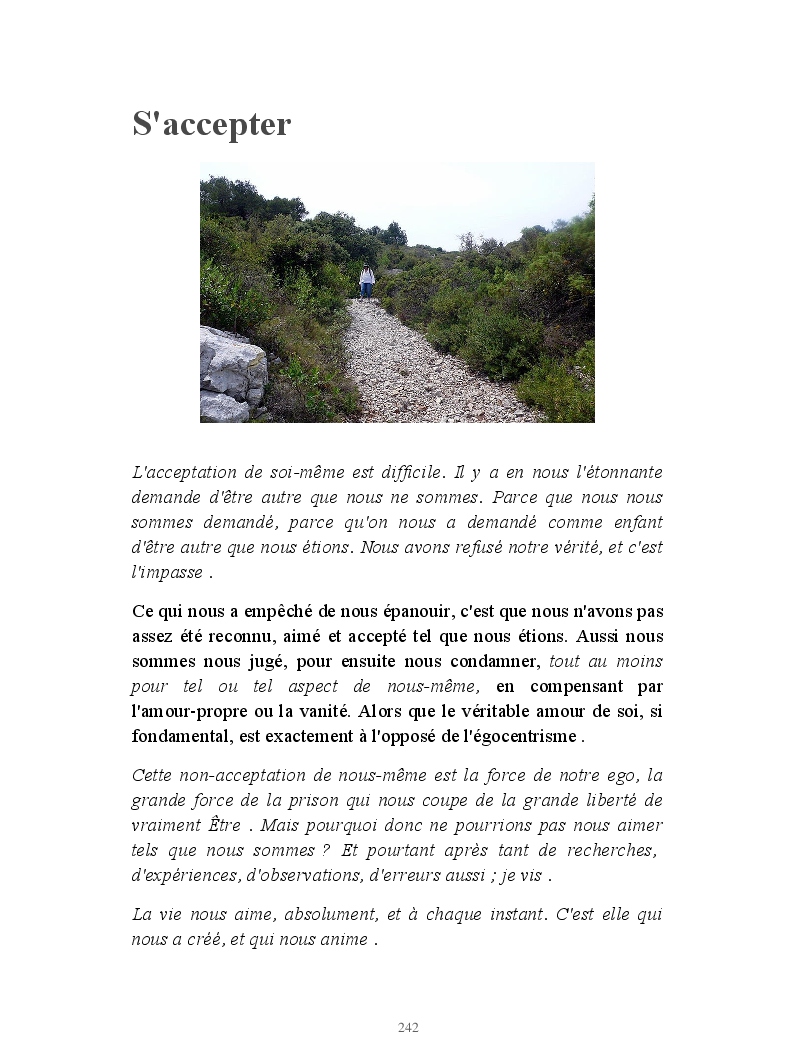 S'accepter

L'acceptation de soi-même est difficile. Il y a en nous l'étonnante demande d'être autre que nous ne sommes. Parce que nous nous sommes demandé, parce qu'on nous a demandé comme enfant d'être autre que nous étions. Nous avons refusé notre vérité, et c'est l'impasse .

Ce qui nous a empêché de nous épanouir, c'est que nous n'avons pas assez été reconnu, aimé et accepté tel que nous étions. Aussi nous sommes nous jugé, pour ensuite nous condamner, tout au moins pour tel ou tel aspect de nous-même, en compensant par l'amour-propre ou la vanité. Alors que le véritable amour de soi, si fondamental, est exactement à l'opposé de l'égocentrisme .

Cette non-acceptation de nous-même est la force de notre ego, la grande force de la prison qui nous coupe de la grande liberté de vraiment Être . Mais pourquoi donc ne pourrions pas nous aimer tels que nous sommes ? Et pourtant après tant de recherches, d'expériences, d'observations, d'erreurs aussi ; je vis .

La vie nous aime, absolument, et à chaque instant. C'est elle qui nous a créé, et qui nous anime .

242